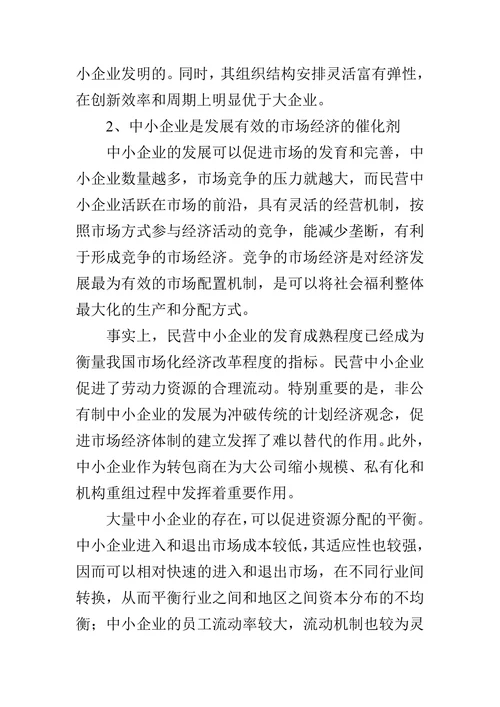 小企业发明的。同时，其组织结构安排灵活富有弹性，在创新效率和周期上明显优于大企业。

2、中小企业是发展有效的市场经济的催化剂

中小企业的发展可以促进市场的发育和完善，中小企业数量越多，市场竞争的压力就越大，而民营中小企业活跃在市场的前沿，具有灵活的经营机制，按照市场方式参与经济活动的竞争，能减少垄断，有利于形成竞争的市场经济。竞争的市场经济是对经济发展最为有效的市场配置机制，是可以将社会福利整体最大化的生产和分配方式。

事实上，民营中小企业的发育成熟程度已经成为衡量我国市场化经济改革程度的指标。民营中小企业促进了劳动力资源的合理流动。特别重要的是，非公有制中小企业的发展为冲破传统的计划经济观念，促进市场经济体制的建立发挥了难以替代的作用。此外，中小企业作为转包商在为大公司缩小规模、私有化和机构重组过程中发挥着重要作用。

大量中小企业的存在，可以促进资源分配的平衡。中小企业进入和退出市场成本较低，其适应性也较强，因而可以相对快速的进入和退出市场，在不同行业间转换，从而平衡行业之间和地区之间资本分布的不均衡；中小企业的员工流动率较大，流动机制也较为灵